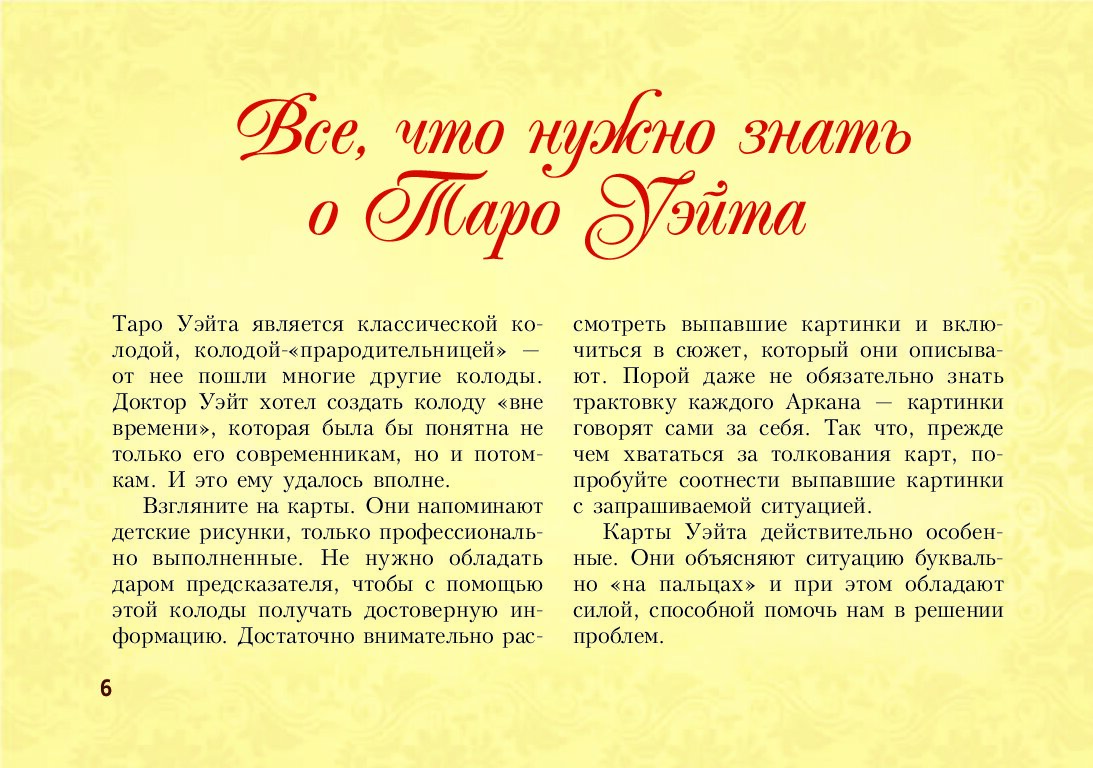 Все, что нужно знать о Таро Уэйта

Таро Уэйта является классической колодой, колодой-«прародительницей» — от нее пошли многие другие колоды. Доктор Уэйт хотел создать колоду «вне времени», которая была бы понятна не только его современникам, но и потомкам. И это ему удалось вполне.

Взгляните на карты. Они напоминают детские рисунки, только профессионально выполненные. Не нужно обладать даром предсказателя, чтобы с помощью этой колоды получать достоверную информацию. Достаточно внимательно рассмотреть выпавшие картинки и включиться в сюжет, который они описывают. Порой даже не обязательно знать трактовку каждого Аркана — картинки говорят сами за себя. Так что, прежде чем хвататься за толкования карт, попробуйте соотнести выпавшие картинки с запрашиваемой ситуацией.

Карты Уэйта действительно особенные. Они объясняют ситуацию буквально «на пальцах» и при этом обладают силой, способной помочь нам в решении проблем.

6